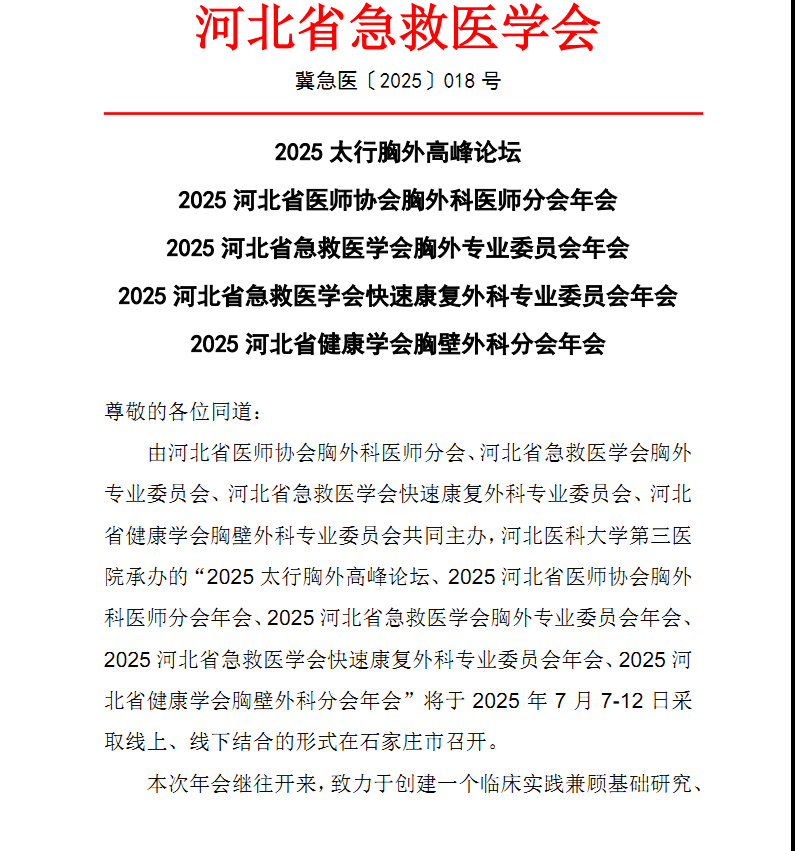 河北省急救医学会

冀急医〔2025〕018 号

2025 太行胸外高峰论坛
2025 河北省医师协会胸外科医师分会年会
2025 河北省急救医学会胸外专业委员会年会
2025 河北省急救医学会快速康复外科专业委员会年会
2025 河北省健康学会胸壁外科分会年会

尊敬的各位同道：

由河北省医师协会胸外科医师分会、河北省急救医学会胸外专业委员会、河北省急救医学会快速康复外科专业委员会、河北省健康学会胸壁外科专业委员会共同主办，河北医科大学第三医院承办的“2025 太行胸外高峰论坛、2025 河北省医师协会胸外科医师分会年会、2025 河北省急救医学会胸外专业委员会年会、2025 河北省急救医学会快速康复外科专业委员会年会、2025 河北省健康学会胸壁外科分会年会”将于 2025 年 7 月 7-12 日采取线上、线下结合的形式在石家庄市召开。

本次年会继往开来，致力于创建一个临床实践兼顾基础研究、